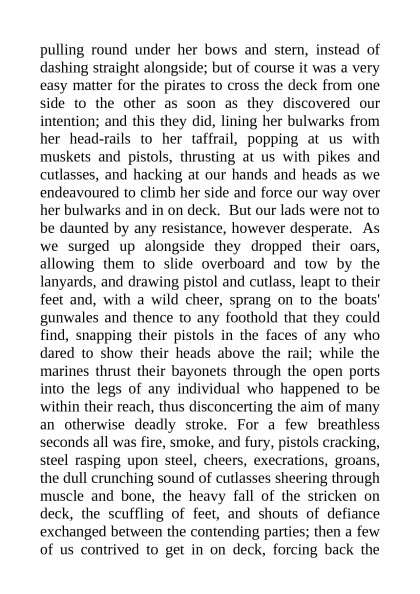 pulling round under her bows and stern, instead of dashing straight alongside; but of course it was a very easy matter for the pirates to cross the deck from one side to the other as soon as they discovered our intention; and this they did, lining her bulwarks from her head-rails to her taffrail, popping at us with muskets and pistols, thrusting at us with pikes and cutlasses, and hacking at our hands and heads as we endeavoured to climb her side and force our way over her bulwarks and in on deck. But our lads were not to be daunted by any resistance, however desperate. As we surged up alongside they dropped their oars, allowing them to slide overboard and tow by the lanyards, and drawing pistol and cutlass, leapt to their feet and, with a wild cheer, sprang on to the boats' gunwales and thence to any foothold that they could find, snapping their pistols in the faces of any who dared to show their heads above the rail; while the marines thrust their bayonets through the open ports into the legs of any individual who happened to be within their reach, thus disconcerting the aim of many an otherwise deadly stroke. For a few breathless seconds all was fire, smoke, and fury, pistols cracking, steel rasping upon steel, cheers, execrations, groans, the dull crunching sound of cutlasses sheering through muscle and bone, the heavy fall of the stricken on deck, the scuffling of feet, and shouts of defiance exchanged between the contending parties; then a few of us contrived to get in on deck, forcing back the